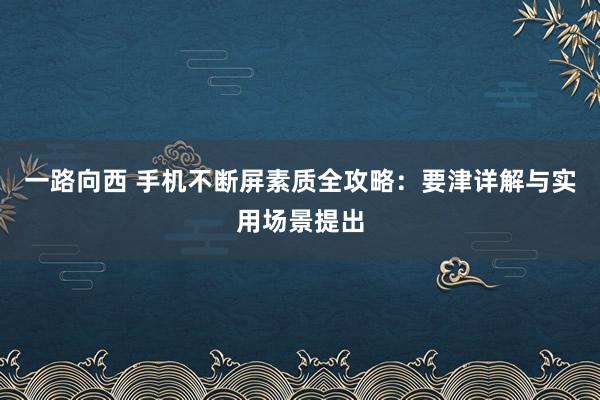 一路向西 手机不断屏素质全攻略：要津详解与实用场景提出